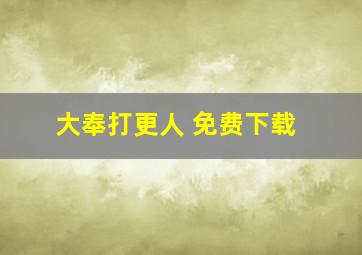 大奉打更人 免费下载